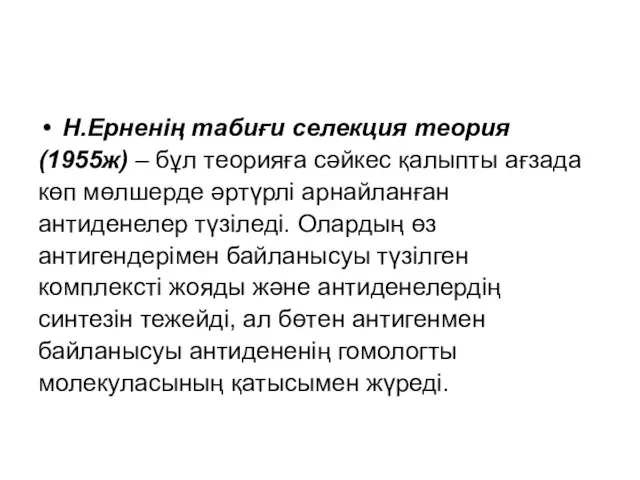 • Н.Ерненің табиғи селекция теория (1955ж) – бұл теорияға сәйкес қалыпты ағзада көп мөлшерде әртүрлі арнайланған антиденелер түзіледі. Олардың өз антигендерімен байланысуы түзілген комплексті жояды және антиденелердің синтезін тежейді, ал бөтен антигенмен байланысуы антидененің гомологты молекуласының қатысымен жүреді.